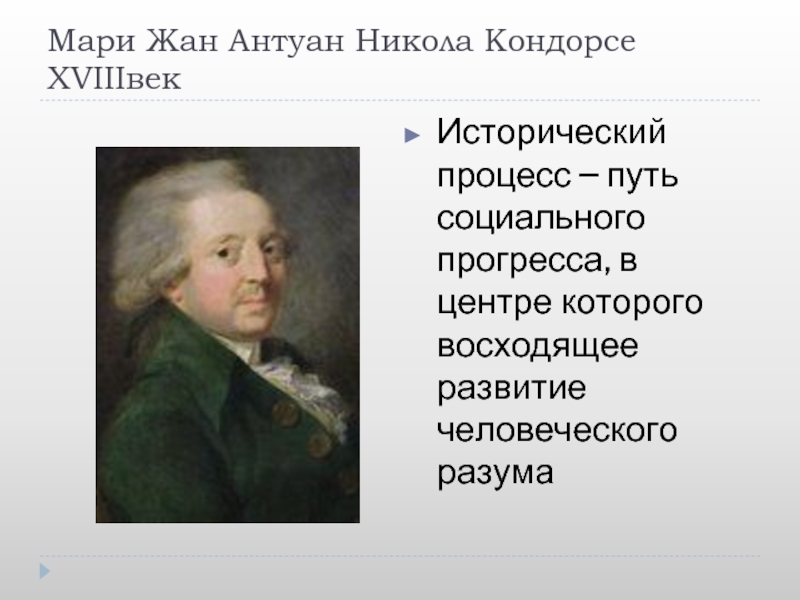 Мари Жан Антуан Никола Кондорсе XVIIIвек

Исторический процесс – путь социального прогресса, в центре которого восходящее развитие человеческого разума